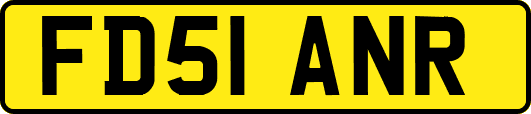 FD51 ANR